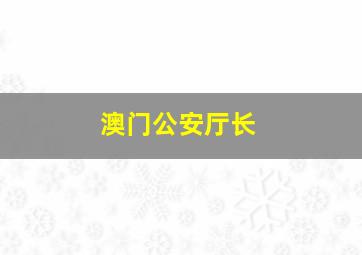 澳门公安厅长